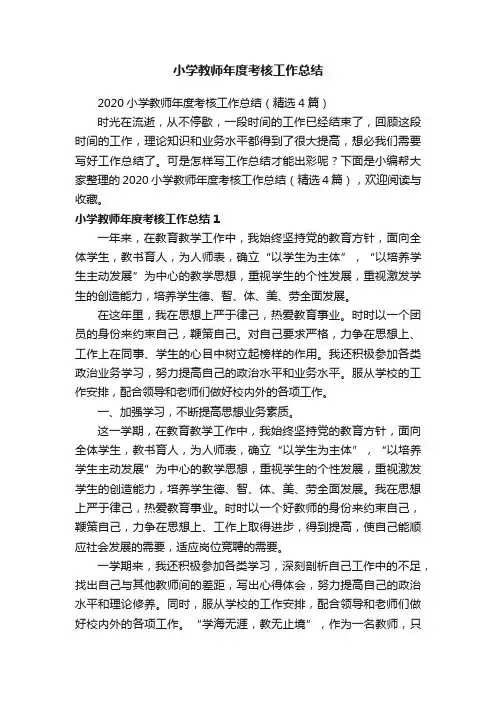 小学教师年度考核工作总结

2020 小学教师年度考核工作总结（精选 4 篇）

时光在流逝，从不停歇，一段时间的工作已经结束了，回顾这段时间的工作，理论知识和业务水平都得到了很大提高，想必我们需要写好工作总结了。可是怎样写工作总结才能出彩呢？下面是小编帮大家整理的 2020 小学教师年度考核工作总结（精选 4 篇），欢迎阅读与收藏。

小学教师年度考核工作总结 1

一年来，在教育教学工作中，我始终坚持党的教育方针，面向全体学生，教书育人，为人师表，确立“以学生为主体”，“以培养学生主动发展”为中心的教学思想，重视学生的个性发展，重视激发学生的创造能力，培养学生德、智、体、美、劳全面发展。

在这年里，我在思想上严于律己，热爱教育事业。时时以一个团员的身份来约束自己，鞭策自己。对自己要求严格，力争在思想上、工作上在同事、学生的心目中树立起榜样的作用。我还积极参加各类政治业务学习，努力提高自己的政治水平和业务水平。服从学校的工作安排，配合领导和老师们做好校内外的各项工作。

一、加强学习，不断提高思想业务素质。

这一学期，在教育教学工作中，我始终坚持党的教育方针，面向全体学生，教书育人，为人师表，确立“以学生为主体”，“以培养学生主动发展”为中心的教学思想，重视学生的个性发展，重视激发学生的创造能力，培养学生德、智、体、美、劳全面发展。我在思想上严于律己，热爱教育事业。时时以一个好教师的身份来约束自己，鞭策自己，力争在思想上、工作上取得进步，得到提高，使自己能顺应社会发展的需要，适应岗位竞聘的需要。

一学期来，我还积极参加各类学习，深刻剖析自己工作中的不足，找出自己与其他教师间的差距，写出心得体会，努力提高自己的政治水平和理论修养。同时，服从学校的工作安排，配合领导和老师们做好校内外的各项工作。“学海无涯，教无止境”，作为一名教师，只